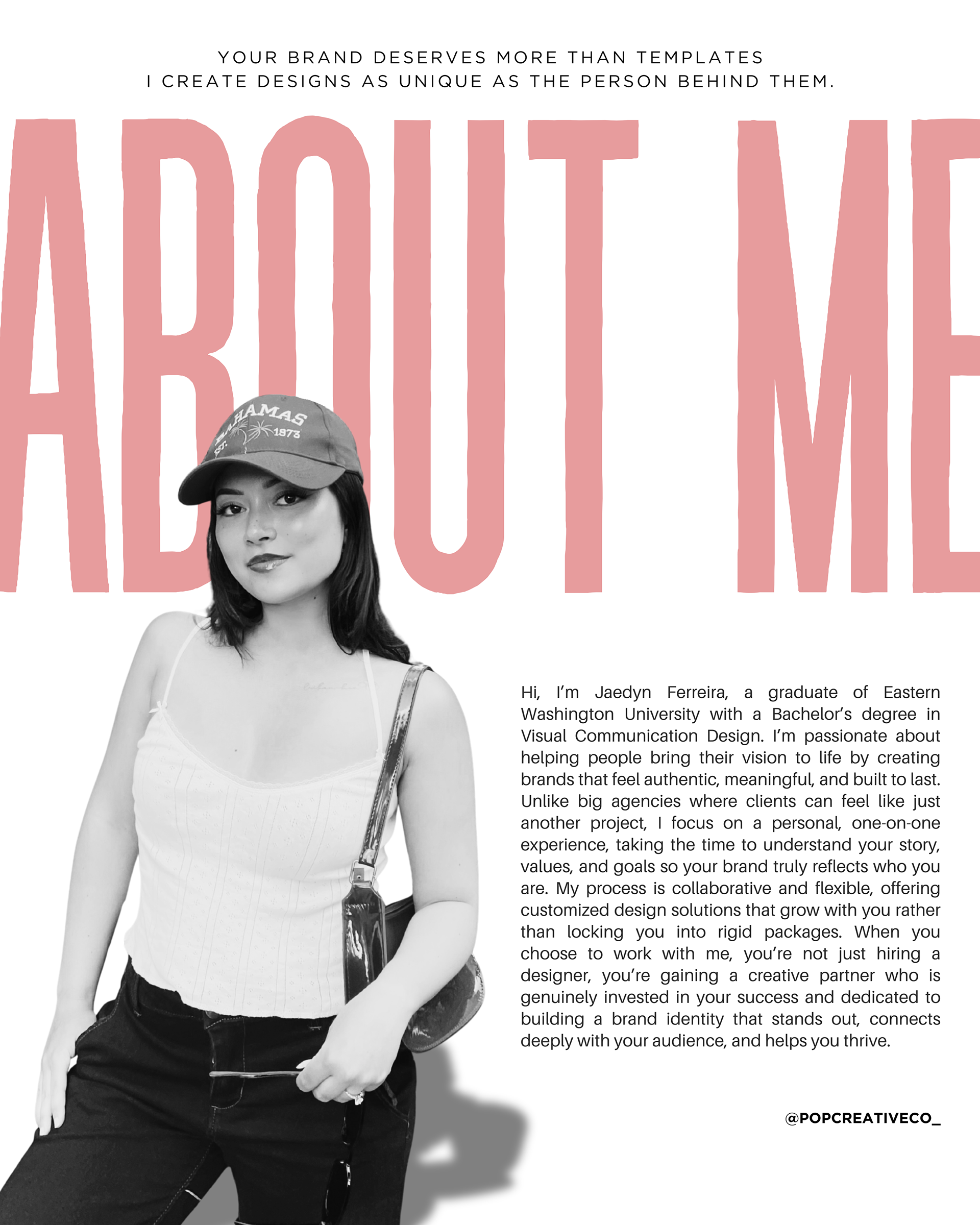 YOUR BRAND DESERVES MORE THAN TEMPLATES
I CREATE DESIGNS AS UNIQUE AS THE PERSON BEHIND THEM.

ABOUT ME

Hi, I'm Jaedyn Ferreira, a graduate of Eastern Washington University with a Bachelor's degree in Visual Communication Design. I'm passionate about helping people bring their vision to life by creating brands that feel authentic, meaningful, and built to last. Unlike big agencies where clients can feel like just another project, I focus on a personal, one-on-one experience, taking the time to understand your story, values, and goals so your brand truly reflects who you are. My process is collaborative and flexible, offering customized design solutions that grow with you rather than locking you into rigid packages. When you choose to work with me, you're not just hiring a designer, you're gaining a creative partner who is genuinely invested in your success and dedicated to building a brand identity that stands out, connects deeply with your audience, and helps you thrive.

@POPCREATIVECO_